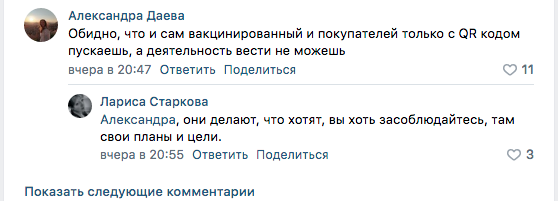 Александра Даева
Обидно, что и сам вакцинированный и покупателей только с QR кодом пускаешь, а деятельность вести не можешь

вчера в 20:47 Ответить Поделиться 11

Лариса Старкова
Александра, они делают, что хотят, вы хоть засоблюдайтесь, там свои планы и цели.

вчера в 20:55 Ответить Поделиться 3

Показать следующие комментарии